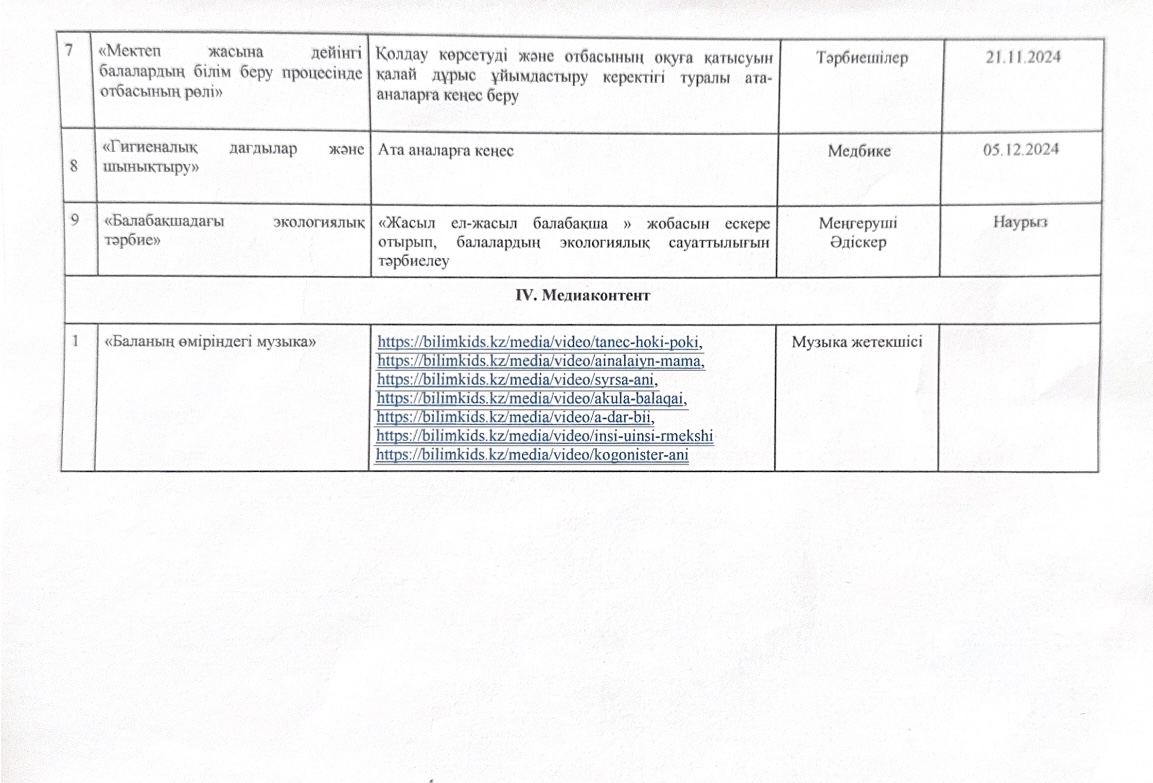 | 7 | «Мектеп жасына дейінгі балалардың білім беру процесінде отбасының рөлі» | Қолдау көрсетуді және отбасының оқуға қатысуын қалай дұрыс ұйымдастыру керектігі туралы ата-аналарға кеңес беру | Тәрбиешілер | 21.11.2024 |
|---|---|---|---|---|
| 8 | «Гигиеналық дағдылар және шынықтыру» | Ата аналарға кеңес | Медбике | 05.12.2024 |
| 9 | «Балабақшадағы экологиялық тәрбие» | «Жасыл ел-жасыл балабақша » жобасын ескере отырып, балалардың экологиялық сауаттылығын тәрбиелеу | Меңгеруші Әдіскер | Наурыз |
| IV. Медиаконтент | | | | |
| 1 | «Баланың өміріндегі музыка» | https://bilimkids.kz/media/video/tanec-hoki-poki, https://bilimkids.kz/media/video/ainalaiyn-mama, https://bilimkids.kz/media/video/syrsa-ani, https://bilimkids.kz/media/video/akula-balaqai, https://bilimkids.kz/media/video/a-dar-bii, https://bilimkids.kz/media/video/insi-uinsi-rmekshi https://bilimkids.kz/media/video/kogonister-ani | Музыка жетекшісі | |